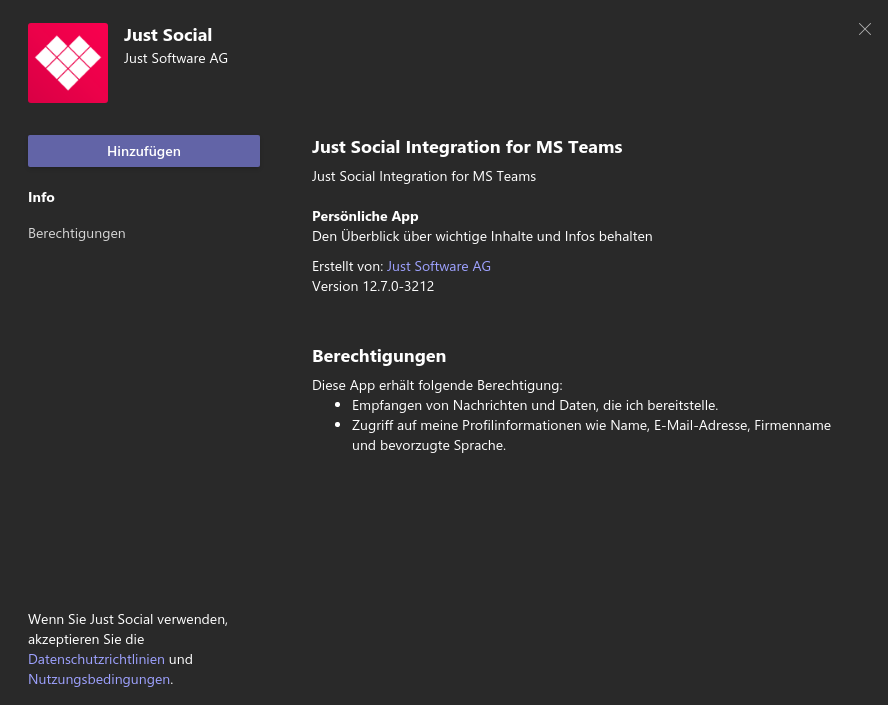 Just Social
Just Software AG

Hinzufügen

Info

Berechtigungen

Wenn Sie Just Social verwenden, akzeptieren Sie die Datenschutzrichtlinien und Nutzungsbedingungen.

Just Social Integration for MS Teams

Just Social Integration for MS Teams

Persönliche App
Den Überblick über wichtige Inhalte und Infos behalten

Erstellt von: Just Software AG
Version 12.7.0-3212

Berechtigungen

Diese App erhält folgende Berechtigung:
- Empfangen von Nachrichten und Daten, die ich bereitstelle.
- Zugriff auf meine Profilinformationen wie Name, E-Mail-Adresse, Firmenname und bevorzugte Sprache.